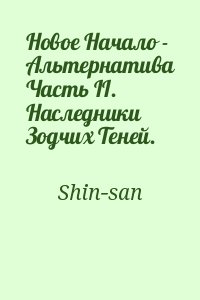 Новое Начало - Альтернатива Часть II. Наследники Зодчих Теней.

Shin-san